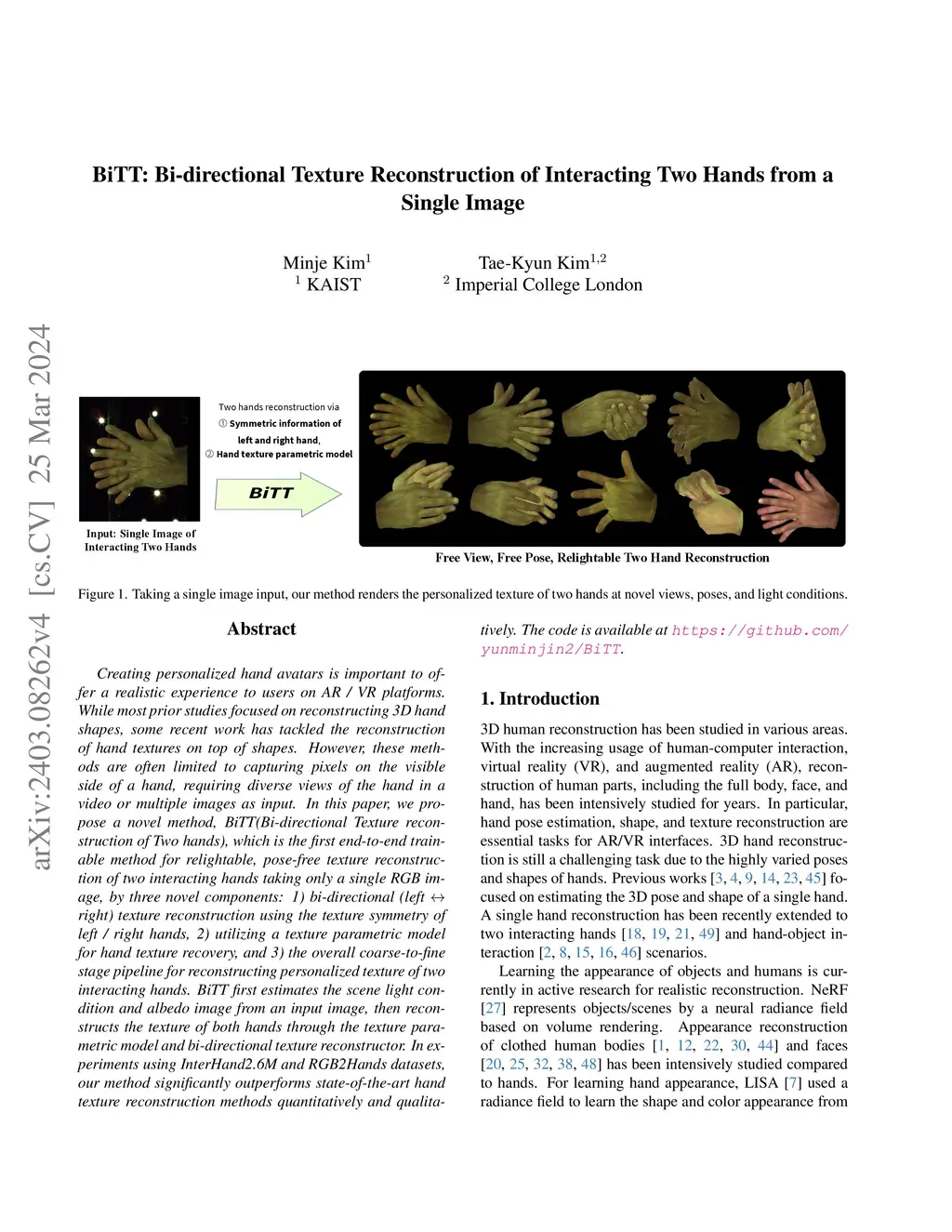 BiTT: Bi-directional Texture Reconstruction of Interacting Two Hands from a Single Image

Minje Kim$^1$ Tae-Kyun Kim$^{1,2}$
$^1$ KAIST $^2$ Imperial College London

arXiv:2403.08262v4 [cs.CV] 25 Mar 2024

Input: Single Image of Interacting Two Hands

Two hands reconstruction via
① Symmetric information of left and right hand,
② Hand texture parametric model

BiTT

Free View, Free Pose, Relightable Two Hand Reconstruction

Figure 1. Taking a single image input, our method renders the personalized texture of two hands at novel views, poses, and light conditions.

Abstract

Creating personalized hand avatars is important to offer a realistic experience to users on AR / VR platforms. While most prior studies focused on reconstructing 3D hand shapes, some recent work has tackled the reconstruction of hand textures on top of shapes. However, these methods are often limited to capturing pixels on the visible side of a hand, requiring diverse views of the hand in a video or multiple images as input. In this paper, we propose a novel method, BiTT(Bi-directional Texture reconstruction of Two hands), which is the first end-to-end trainable method for relightable, pose-free texture reconstruction of two interacting hands taking only a single RGB image, by three novel components: 1) bi-directional (left $\leftrightarrow$ right) texture reconstruction using the texture symmetry of left / right hands, 2) utilizing a texture parametric model for hand texture recovery, and 3) the overall coarse-to-fine stage pipeline for reconstructing personalized texture of two interacting hands. BiTT first estimates the scene light condition and albedo image from an input image, then reconstructs the texture of both hands through the texture parametric model and bi-directional texture reconstructor. In experiments using InterHand2.6M and RGB2Hands datasets, our method significantly outperforms state-of-the-art hand texture reconstruction methods quantitatively and qualitatively. The code is available at https://github.com/yunminjin2/BiTT.

1. Introduction

3D human reconstruction has been studied in various areas. With the increasing usage of human-computer interaction, virtual reality (VR), and augmented reality (AR), reconstruction of human parts, including the full body, face, and hand, has been intensively studied for years. In particular, hand pose estimation, shape, and texture reconstruction are essential tasks for AR/VR interfaces. 3D hand reconstruction is still a challenging task due to the highly varied poses and shapes of hands. Previous works [3, 4, 9, 14, 23, 45] focused on estimating the 3D pose and shape of a single hand. A single hand reconstruction has been recently extended to two interacting hands [18, 19, 21, 49] and hand-object interaction [2, 8, 15, 16, 46] scenarios.

Learning the appearance of objects and humans is currently in active research for realistic reconstruction. NeRF [27] represents objects/scenes by a neural radiance field based on volume rendering. Appearance reconstruction of clothed human bodies [1, 12, 22, 30, 44] and faces [20, 25, 32, 38, 48] has been intensively studied compared to hands. For learning hand appearance, LISA [7] used a radiance field to learn the shape and color appearance from